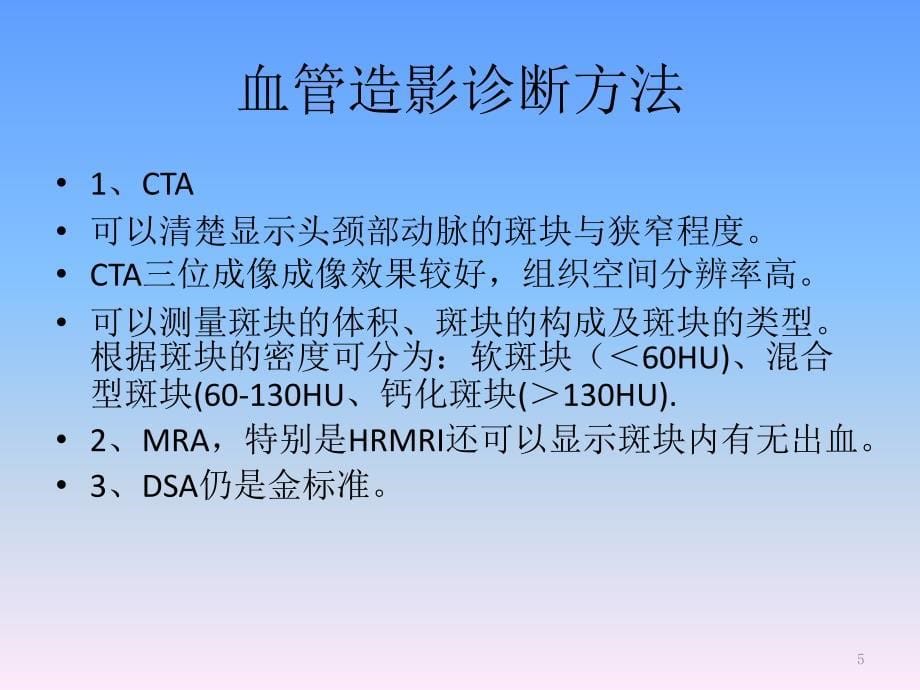 血管造影诊断方法

• 1、CTA
• 可以清楚显示头颈部动脉的斑块与狭窄程度。
• CTA三位成像成像效果较好，组织空间分辨率高。
• 可以测量斑块的体积、斑块的构成及斑块的类型。根据斑块的密度可分为：软斑块（＜60HU)、混合型斑块(60-130HU、钙化斑块(＞130HU).
• 2、MRA，特别是HRMRI还可以显示斑块内有无出血。
• 3、DSA仍是金标准。

5